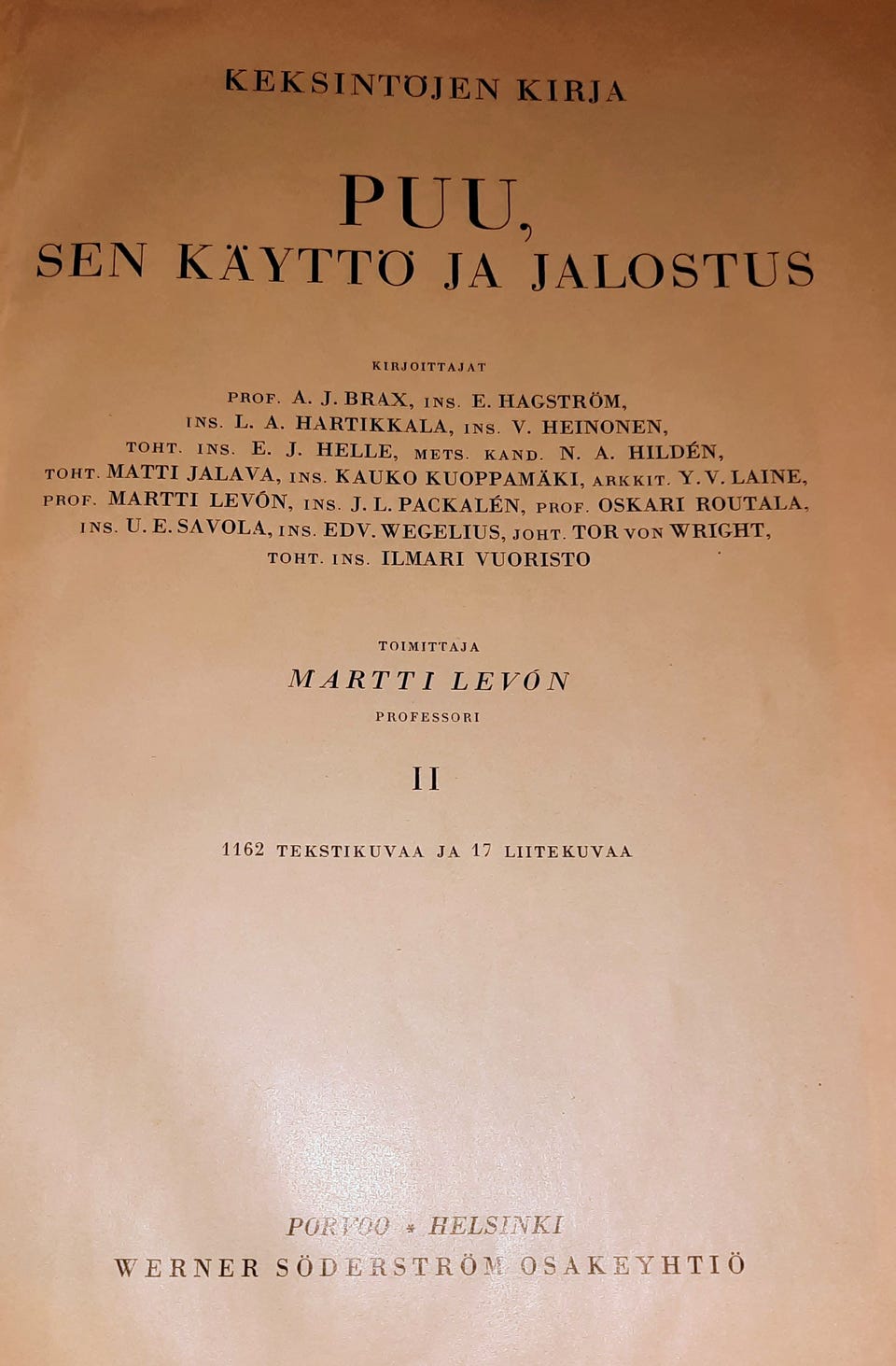 KEKSINTÖJEN KIRJA

PUU,
SEN KÄYTTÖ JA JALOSTUS

KIRJOITTAJAT

PROF. A. J. BRAX, INS. E. HAGSTRÖM, INS. L. A. HARTIKKALA, INS. V. HEINONEN, TOHT. INS. E. J. HELLE, METS. KAND. N. A. HILDÉN, TOHT. MATTI JALAVA, INS. KAUKO KUOPPAMÄKI, ARKKIT. Y. V. LAINE, PROF. MARTTI LEVÓN, INS. J. L. PACKALÉN, PROF. OSKARI ROUTALA, INS. U. E. SAVOLA, INS. EDV. WEGELIUS, JOHT. TOR VON WRIGHT, TOHT. INS. ILMARI VUORISTO

TOIMITTAJA

MARTTI LEVÓN

PROFESSORI

II

1162 TEKSTIKUVAA JA 17 LIITEKUVAA

PORVOO * HELSINKI
WERNER SÖDERSTRÖM OSAKEYHTIÖ